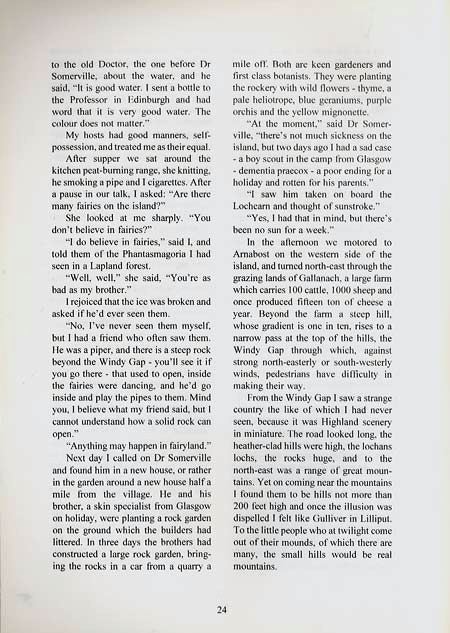 to the old Doctor, the one before Dr Somerville, about the water, and he said, "It is good water. I sent a bottle to the Professor in Edinburgh and had word that it is very good water. The colour does not matter."

My hosts had good manners, self-possession, and treated me as their equal.

After supper we sat around the kitchen peat-burning range, she knitting, he smoking a pipe and I cigarettes. After a pause in our talk, I asked: "Are there many fairies on the island?"

She looked at me sharply. "You don't believe in fairies?"

"I do believe in fairies," said I, and told them of the Phantasmagoria I had seen in a Lapland forest.

"Well, well," she said, "You're as bad as my brother."

I rejoiced that the ice was broken and asked if he'd ever seen them.

"No, I've never seen them myself, but I had a friend who often saw them. He was a piper, and there is a steep rock beyond the Windy Gap - you'll see it if you go there - that used to open, inside the fairies were dancing, and he'd go inside and play the pipes to them. Mind you, I believe what my friend said, but I cannot understand how a solid rock can open."

"Anything may happen in fairyland."

Next day I called on Dr Somerville and found him in a new house, or rather in the garden around a new house half a mile from the village. He and his brother, a skin specialist from Glasgow on holiday, were planting a rock garden on the ground which the builders had littered. In three days the brothers had constructed a large rock garden, bringing the rocks in a car from a quarry a mile off. Both are keen gardeners and first class botanists. They were planting the rockery with wild flowers - thyme, a pale heliotrope, blue geraniums, purple orchis and the yellow mignonette.

"At the moment," said Dr Somerville, "there's not much sickness on the island, but two days ago I had a sad case - a boy scout in the camp from Glasgow - dementia praecox - a poor ending for a holiday and rotten for his parents."

"I saw him taken on board the Lochearn and thought of sunstroke."

"Yes, I had that in mind, but there's been no sun for a week."

In the afternoon we motored to Arnabost on the western side of the island, and turned north-east through the grazing lands of Gallanach, a large farm which carries 100 cattle, 1000 sheep and once produced fifteen ton of cheese a year. Beyond the farm a steep hill, whose gradient is one in ten, rises to a narrow pass at the top of the hills, the Windy Gap through which, against strong north-easterly or south-westerly winds, pedestrians have difficulty in making their way.

From the Windy Gap I saw a strange country the like of which I had never seen, because it was Highland scenery in miniature. The road looked long, the heather-clad hills were high, the lochans lochs, the rocks huge, and to the north-east was a range of great mountains. Yet on coming near the mountains I found them to be hills not more than 200 feet high and once the illusion was dispelled I felt like Gulliver in Lilliput. To the little people who at twilight come out of their mounds, of which there are many, the small hills would be real mountains.

24